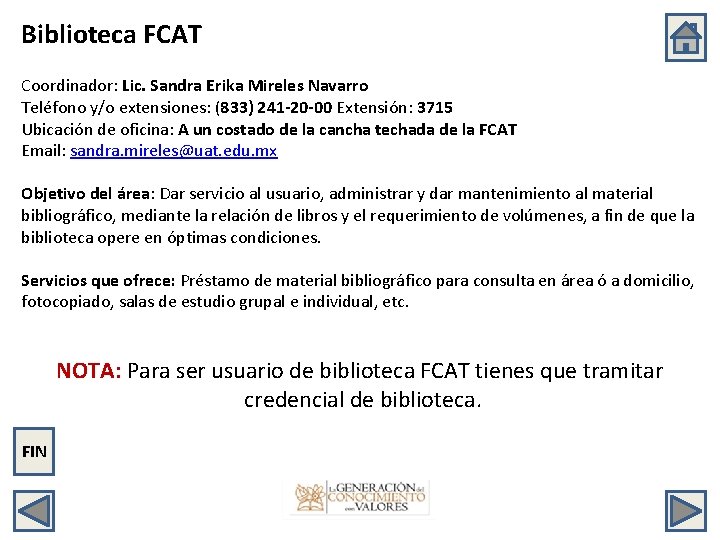 Biblioteca FCAT

Coordinador: Lic. Sandra Erika Mireles Navarro
Teléfono y/o extensiones: (833) 241-20-00 Extensión: 3715
Ubicación de oficina: A un costado de la cancha techada de la FCAT
Email: sandra.mireles@uat.edu.mx

Objetivo del área: Dar servicio al usuario, administrar y dar mantenimiento al material bibliográfico, mediante la relación de libros y el requerimiento de volúmenes, a fin de que la biblioteca opere en óptimas condiciones.

Servicios que ofrece: Préstamo de material bibliográfico para consulta en área ó a domicilio, fotocopiado, salas de estudio grupal e individual, etc.

NOTA: Para ser usuario de biblioteca FCAT tienes que tramitar credencial de biblioteca.

FIN

La GENERACIÓN del CONOCIMIENTO con VALORES